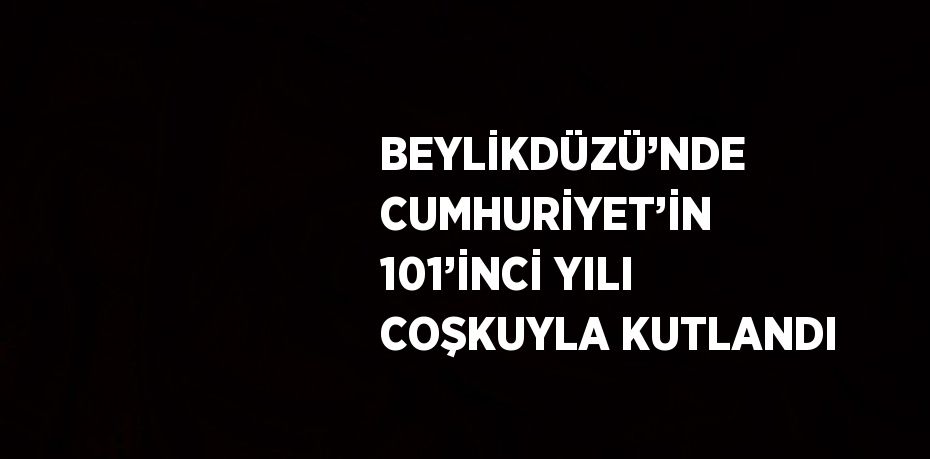 BEYLİKDÜZÜ’NDE CUMHURİYET’İN 101’İNCİ YILI COŞKUYLA KUTLANDI